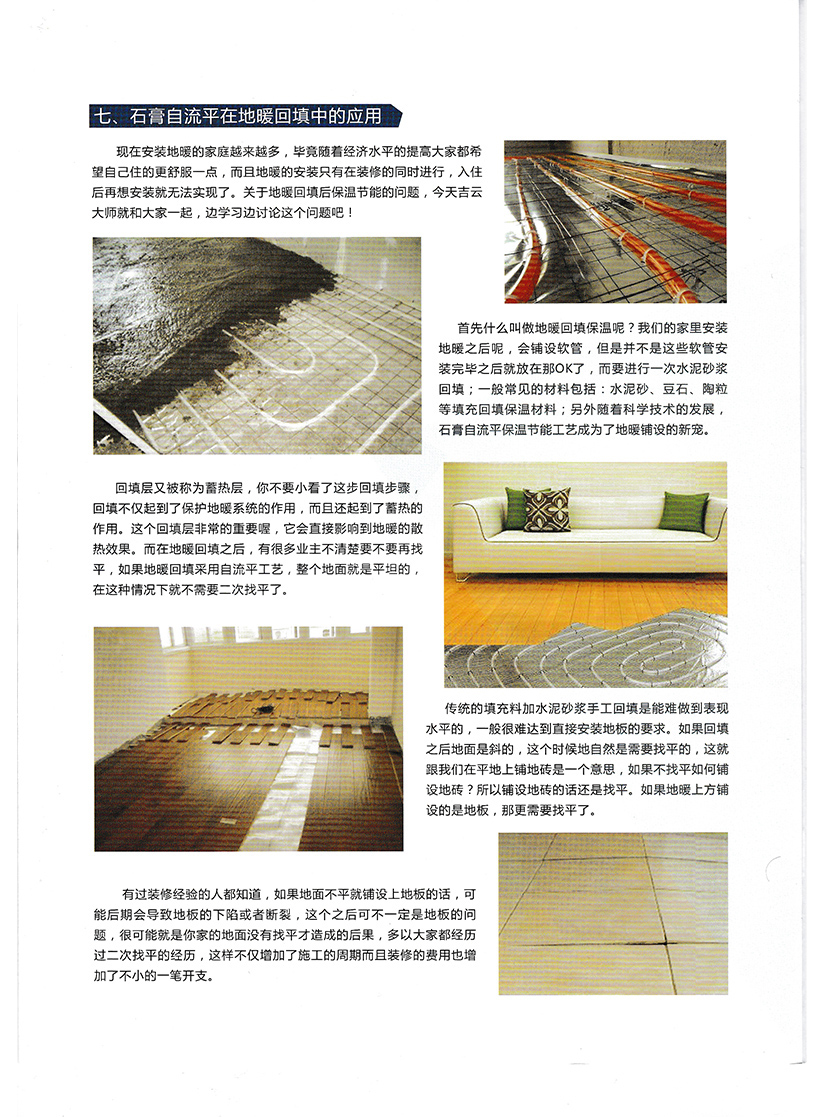 七、石膏自流平在地暖回填中的应用

现在安装地暖的家庭越来越多，毕竟随着经济水平的提高大家都希望自己住的更舒服一点，而且地暖的安装只有在装修的同时进行，入住后再想安装就无法实现了。关于地暖回填后保温节能的问题，今天吉云大师就和大家一起，边学习边讨论这个问题吧！

首先什么叫做地暖回填保温呢？我们的家里安装地暖之后呢，会铺设软管，但是并不是这些软管安装完毕之后就放在那OK了，而要进行一次水泥砂浆回填；一般常见的材料包括：水泥砂、豆石、陶粒等填充回填保温材料；另外随着科学技术的发展，石膏自流平保温节能工艺成为了地暖铺设的新宠。

回填层又被称为蓄热层，你不要小看了这步回填步骤，回填不仅起到了保护地暖系统的作用，而且还起到了蓄热的作用。这个回填层非常的重要喔，它会直接影响到地暖的散热效果。而在地暖回填之后，有很多业主不清楚要不要再找平，如果地暖回填采用自流平工艺，整个地面就是平坦的，在这种情况下就不需要二次找平了。

传统的填充料加水泥砂浆手工回填是能难做到表现水平的，一般很难达到直接安装地板的要求。如果回填之后地面是斜的，这个时候地自然是需要找平的，这就跟我们在平地上铺地砖是一个意思，如果不找平如何铺设地砖？所以铺设地砖的话还是找平。如果地暖上方铺设的是地板，那更需要找平了。

有过装修经验的人都知道，如果地面不平就铺设上地板的话，可能后期会导致地板的下陷或者断裂，这个之后可不一定是地板的问题，很可能就是你家的地面没有找平才造成的后果，多以大家都经历过二次找平的经历，这样不仅增加了施工的周期而且装修的费用也增加了不小的一笔开支。